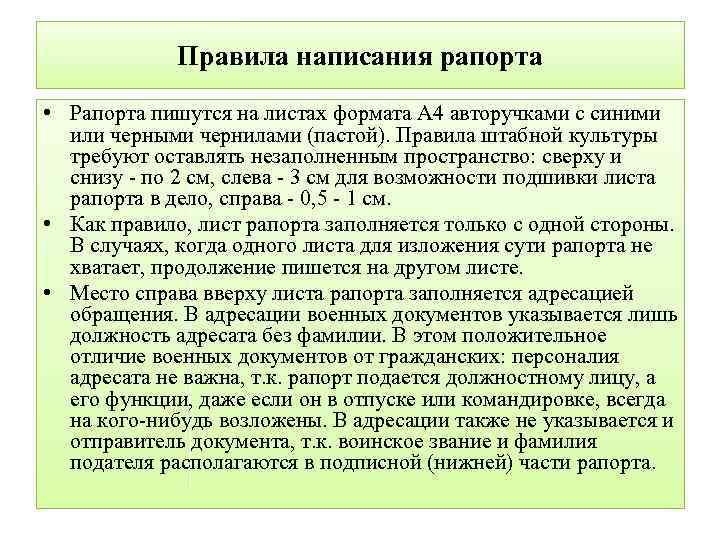 Правила написания рапорта

• Рапорта пишутся на листах формата А4 авторучками с синими или черными чернилами (пастой). Правила штабной культуры требуют оставлять незаполненным пространство: сверху и снизу - по 2 см, слева - 3 см для возможности подшивки листа рапорта в дело, справа - 0,5 - 1 см.

• Как правило, лист рапорта заполняется только с одной стороны. В случаях, когда одного листа для изложения сути рапорта не хватает, продолжение пишется на другом листе.

• Место справа вверху листа рапорта заполняется адресацией обращения. В адресации военных документов указывается лишь должность адресата без фамилии. В этом положительное отличие военных документов от гражданских: персоналия адресата не важна, т.к. рапорт подается должностному лицу, а его функции, даже если он в отпуске или командировке, всегда на кого-нибудь возложены. В адресации также не указывается и отправитель документа, т.к. воинское звание и фамилия подателя располагаются в подписной (нижней) части рапорта.